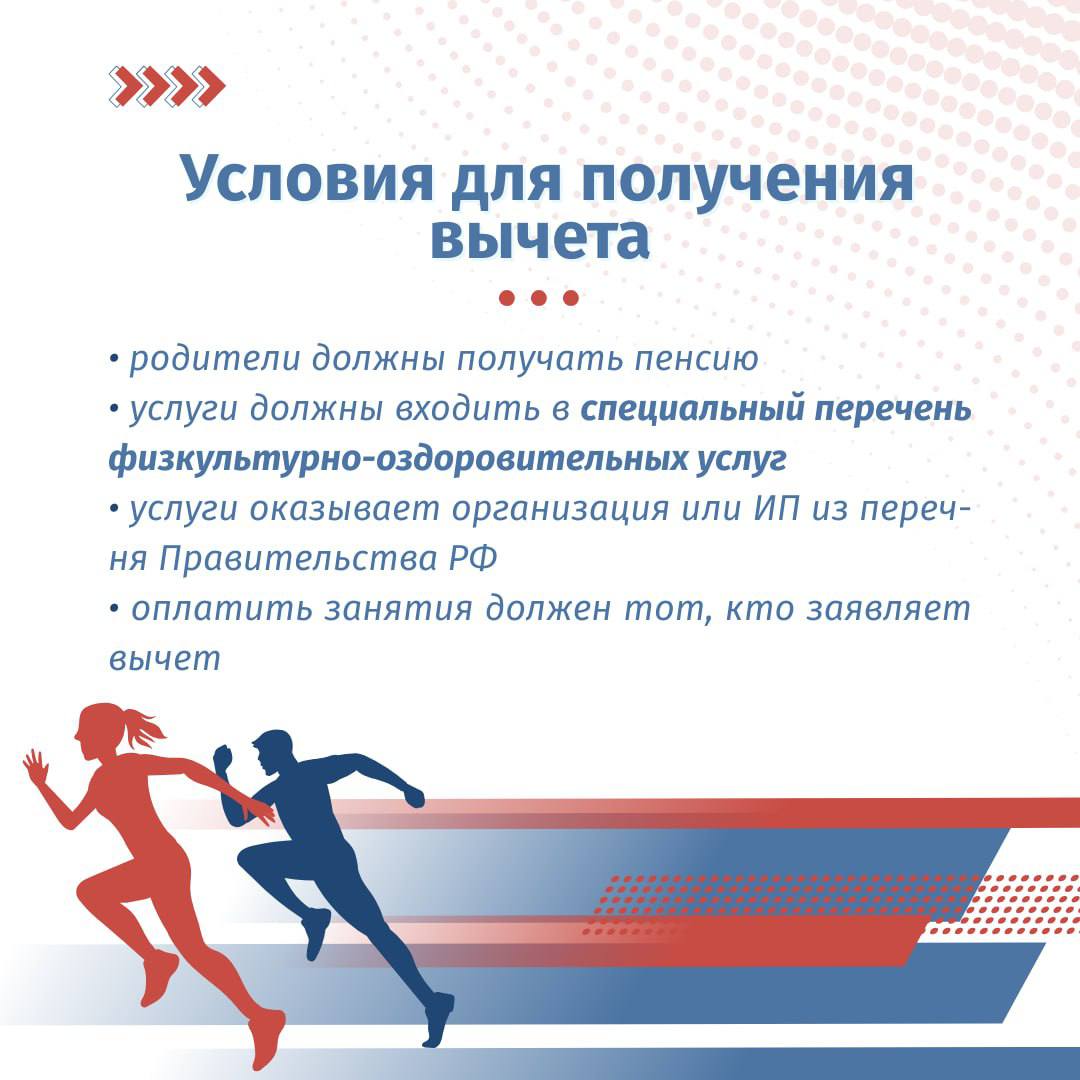 Условия для получения вычета

• родители должны получать пенсию
• услуги должны входить в специальный перечень физкультурно-оздоровительных услуг
• услуги оказывает организация или ИП из перечня Правительства РФ
• оплатить занятия должен тот, кто заявляет вычет